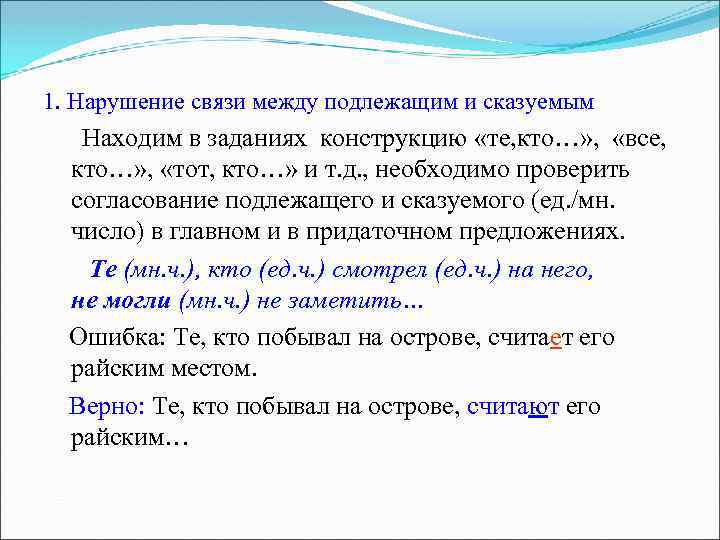 1. Нарушение связи между подлежащим и сказуемым

Находим в заданиях конструкцию «те,кто…», «все, кто…», «тот, кто…» и т.д., необходимо проверить согласование подлежащего и сказуемого (ед./мн. число) в главном и в придаточном предложениях.

Те (мн.ч.), кто (ед.ч.) смотрел (ед.ч.) на него, не могли (мн.ч.) не заметить…

Ошибка: Те, кто побывал на острове, считает его райским местом.

Верно: Те, кто побывал на острове, считают его райским…